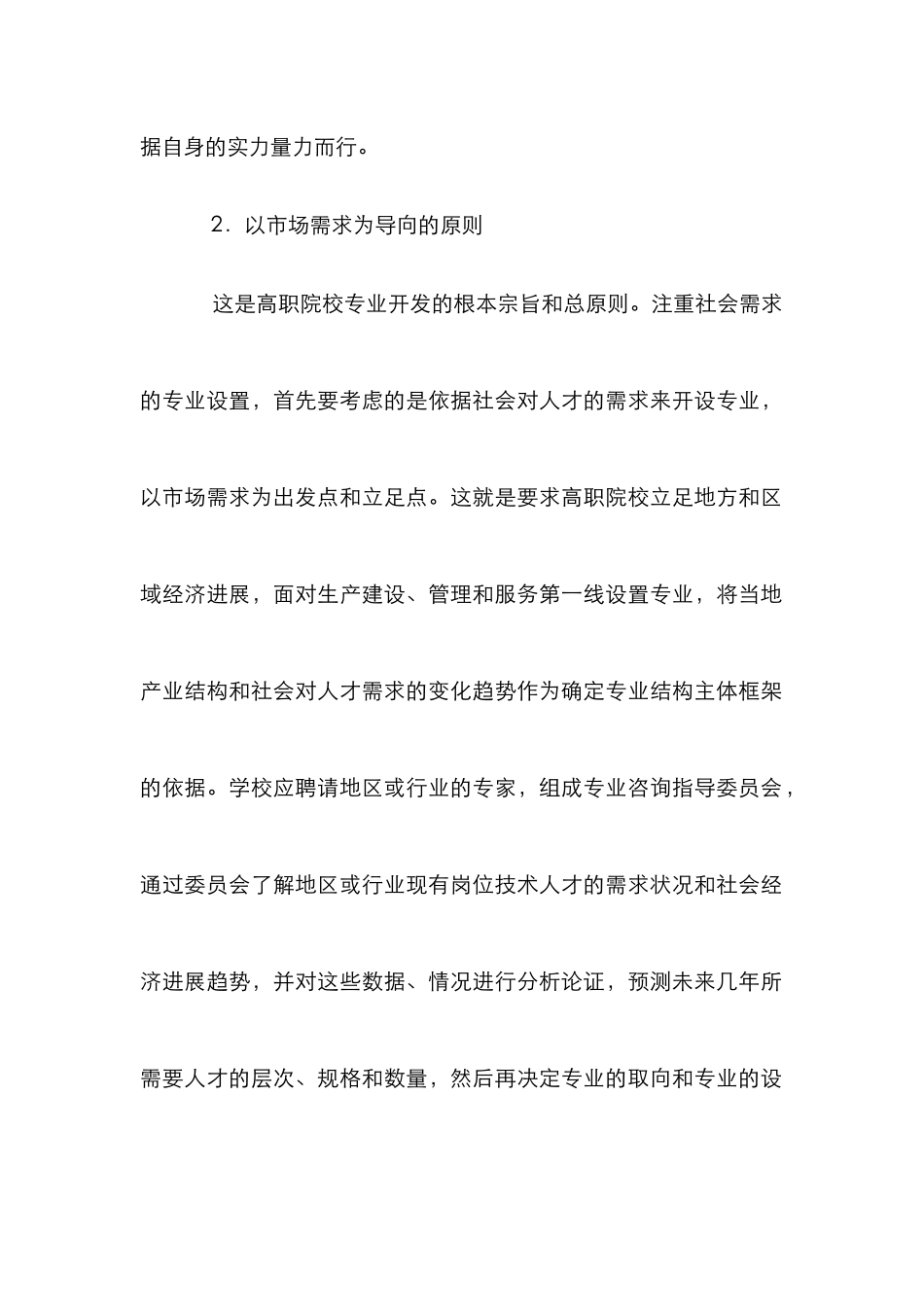 据自身的实力量力而行。

2．以市场需求为导向的原则

这是高职院校专业开发的根本宗旨和总原则。注重社会需求的专业设置，首先要考虑的是依据社会对人才的需求来开设专业，以市场需求为出发点和立足点。这就是要求高职院校立足地方和区域经济进展，面对生产建设、管理和服务第一线设置专业，将当地产业结构和社会对人才需求的变化趋势作为确定专业结构主体框架的依据。学校应聘请地区或行业的专家，组成专业咨询指导委员会，通过委员会了解地区或行业现有岗位技术人才的需求状况和社会经济进展趋势，并对这些数据、情况进行分析论证，预测未来几年所需要人才的层次、规格和数量，然后再决定专业的取向和专业的设